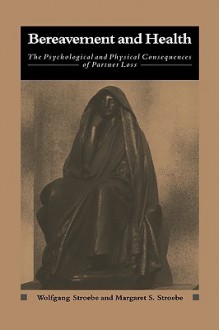 Bereavement and Health

The Psychological and Physical Consequences of Partner Loss

Wolfgang Stroebe and Margaret S. Stroebe